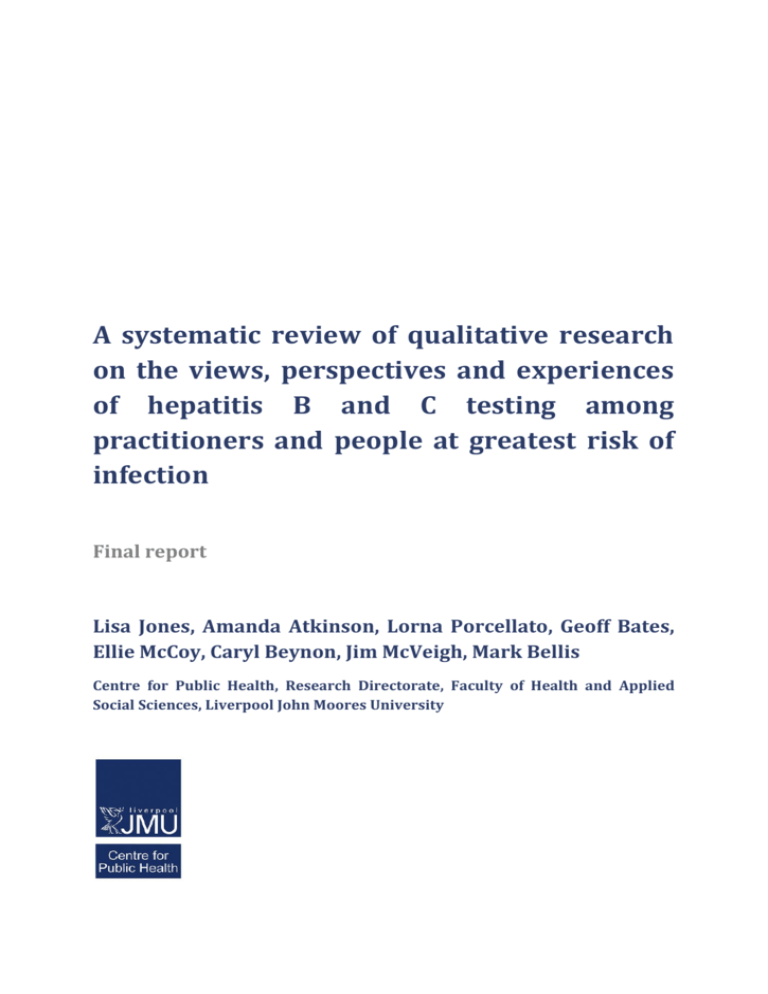 A systematic review of qualitative research on the views, perspectives and experiences of hepatitis B and C testing among practitioners and people at greatest risk of infection

Final report

Lisa Jones, Amanda Atkinson, Lorna Porcellato, Geoff Bates, Ellie McCoy, Caryl Beynon, Jim McVeigh, Mark Bellis

Centre for Public Health, Research Directorate, Faculty of Health and Applied Social Sciences, Liverpool John Moores University

liverpool
JMU

Centre for
Public Health